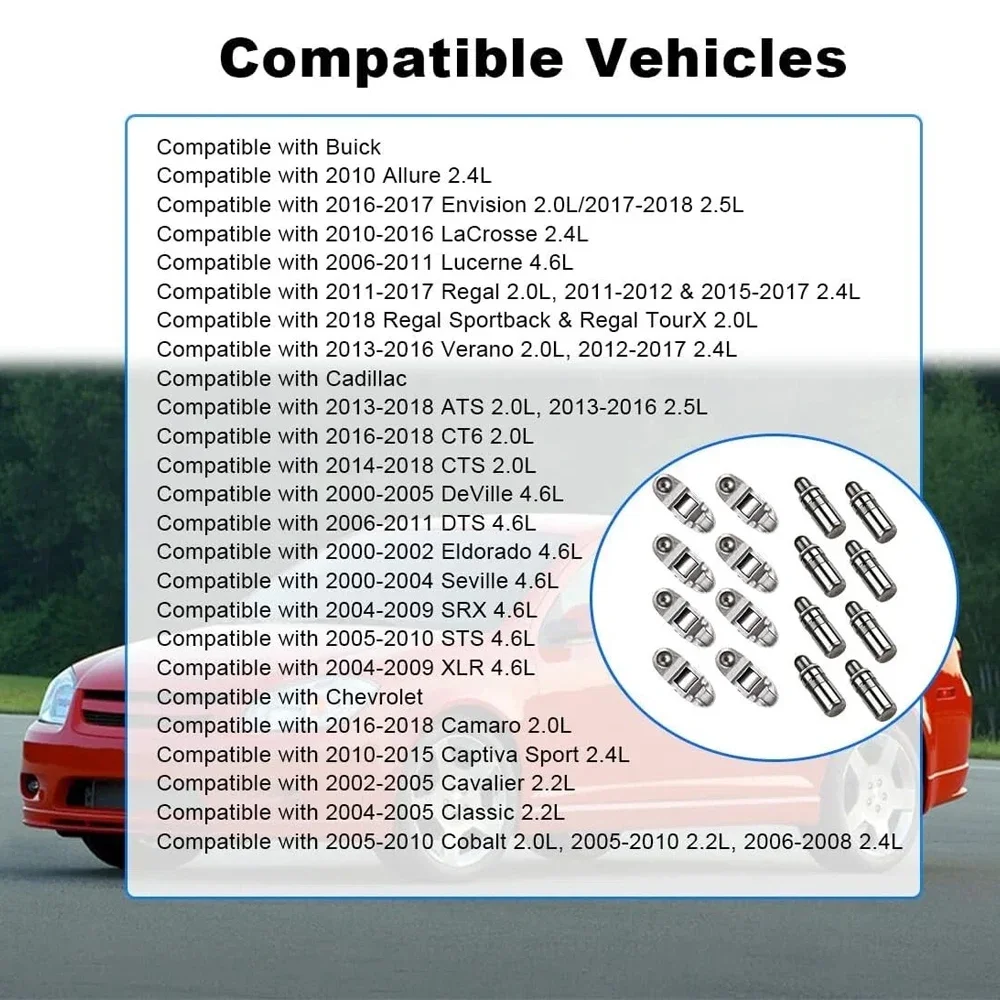 Compatible Vehicles

Compatible with Buick
Compatible with 2010 Allure 2.4L
Compatible with 2016-2017 Envision 2.0L/2017-2018 2.5L
Compatible with 2010-2016 LaCrosse 2.4L
Compatible with 2006-2011 Lucerne 4.6L
Compatible with 2011-2017 Regal 2.0L, 2011-2012 & 2015-2017 2.4L
Compatible with 2018 Regal Sportback & Regal TourX 2.0L
Compatible with 2013-2016 Verano 2.0L, 2012-2017 2.4L
Compatible with Cadillac
Compatible with 2013-2018 ATS 2.0L, 2013-2016 2.5L
Compatible with 2016-2018 CT6 2.0L
Compatible with 2014-2018 CTS 2.0L
Compatible with 2000-2005 DeVille 4.6L
Compatible with 2006-2011 DTS 4.6L
Compatible with 2000-2002 Eldorado 4.6L
Compatible with 2000-2004 Seville 4.6L
Compatible with 2004-2009 SRX 4.6L
Compatible with 2005-2010 STS 4.6L
Compatible with 2004-2009 XLR 4.6L
Compatible with Chevrolet
Compatible with 2016-2018 Camaro 2.0L
Compatible with 2010-2015 Captiva Sport 2.4L
Compatible with 2002-2005 Cavalier 2.2L
Compatible with 2004-2005 Classic 2.2L
Compatible with 2005-2010 Cobalt 2.0L, 2005-2010 2.2L, 2006-2008 2.4L